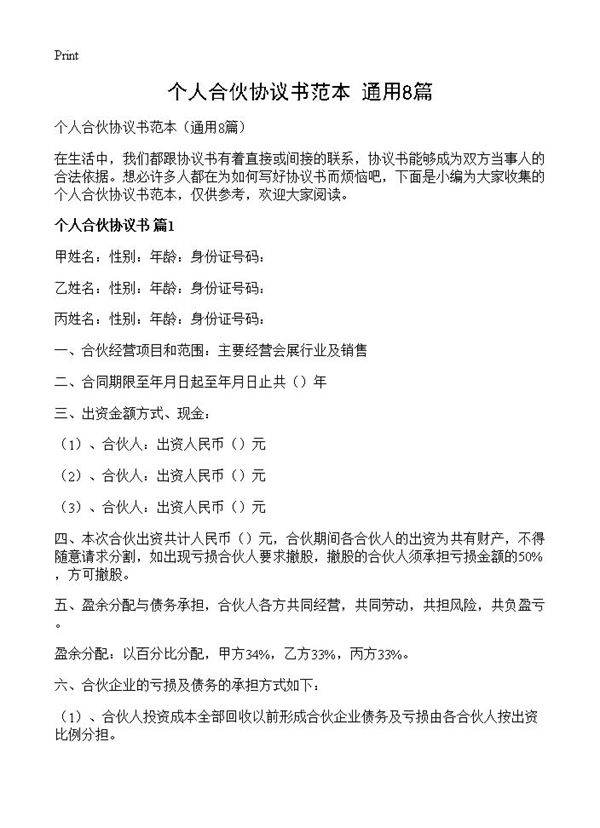 Print

个人合伙协议书范本 通用8篇

个人合伙协议书范本（通用8篇）

在生活中，我们都跟协议书有着直接或间接的联系，协议书能够成为双方当事人的合法依据。想必许多人都在为如何写好协议书而烦恼吧，下面是小编为大家收集的个人合伙协议书范本，仅供参考，欢迎大家阅读。

个人合伙协议书 篇1

甲姓名：性别：年龄：身份证号码：

乙姓名：性别：年龄：身份证号码：

丙姓名：性别：年龄：身份证号码：

一、合伙经营项目和范围：主要经营会展行业及销售

二、合同期限至年月日起至年月日止共（）年

三、出资金额方式、现金：

（1）、合伙人：出资人民币（）元

（2）、合伙人：出资人民币（）元

（3）、合伙人：出资人民币（）元

四、本次合伙出资共计人民币（）元，合伙期间各合伙人的出资为共有财产，不得随意请求分割，如出现亏损合伙人要求撤股，撤股的合伙人须承担亏损金额的50%，方可撤股。

五、盈余分配与债务承担，合伙人各方共同经营，共同劳动，共担风险，共负盈亏。

盈余分配：以百分比分配，甲方34%，乙方33%，丙方33%。

六、合伙企业的亏损及债务的承担方式如下：

（1）、合伙人投资成本全部回收以前形成合伙企业债务及亏损由各合伙人按出资比例分担。